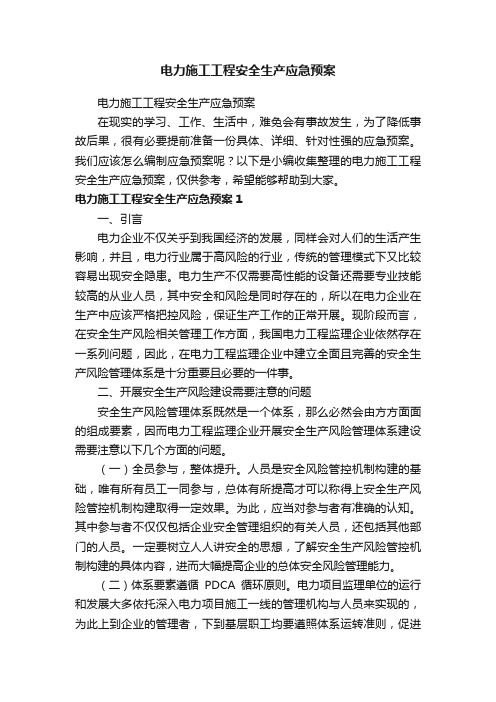 电力施工工程安全生产应急预案

电力施工工程安全生产应急预案

在现实的学习、工作、生活中，难免会有事故发生，为了降低事故后果，很有必要提前准备一份具体、详细、针对性强的应急预案。我们应该怎么编制应急预案呢？以下是小编收集整理的电力施工工程安全生产应急预案，仅供参考，希望能够帮助到大家。

电力施工工程安全生产应急预案 1

一、引言

电力企业不仅关乎到我国经济的发展，同样会对人们的生活产生影响，并且，电力行业属于高风险的行业，传统的管理模式下又比较容易出现安全隐患。电力生产不仅需要高性能的设备还需要专业技能较高的从业人员，其中安全和风险是同时存在的，所以在电力企业在生产中应该严格把控风险，保证生产工作的正常开展。现阶段而言，在安全生产风险相关管理工作方面，我国电力工程监理企业依然存在一系列问题，因此，在电力工程监理企业中建立全面且完善的安全生产风险管理体系是十分重要且必要的一件事。

二、开展安全生产风险建设需要注意的问题

安全生产风险管理体系既然是一个体系，那么必然会由方方面面的组成要素，因而电力工程监理企业开展安全生产风险管理体系建设需要注意以下几个方面的问题。

（一）全员参与，整体提升。人员是安全风险管控机制构建的基础，唯有所有员工一同参与，总体有所提高才可以称得上安全生产风险管控机制构建取得一定效果。为此，应当对参与者有准确的认知。其中参与者不仅仅包括企业安全管理组织的有关人员，还包括其他部门的人员。一定要树立人人讲安全的思想，了解安全生产风险管控机制构建的具体内容，进而大幅提高企业的总体安全风险管理能力。

（二）体系要素遵循 PDCA 循环原则。电力项目监理单位的运行和发展大多依托深入电力项目施工一线的管理机构与人员来实现的，为此上到企业的管理者，下到基层职工均要遵照体系运转准则，促进